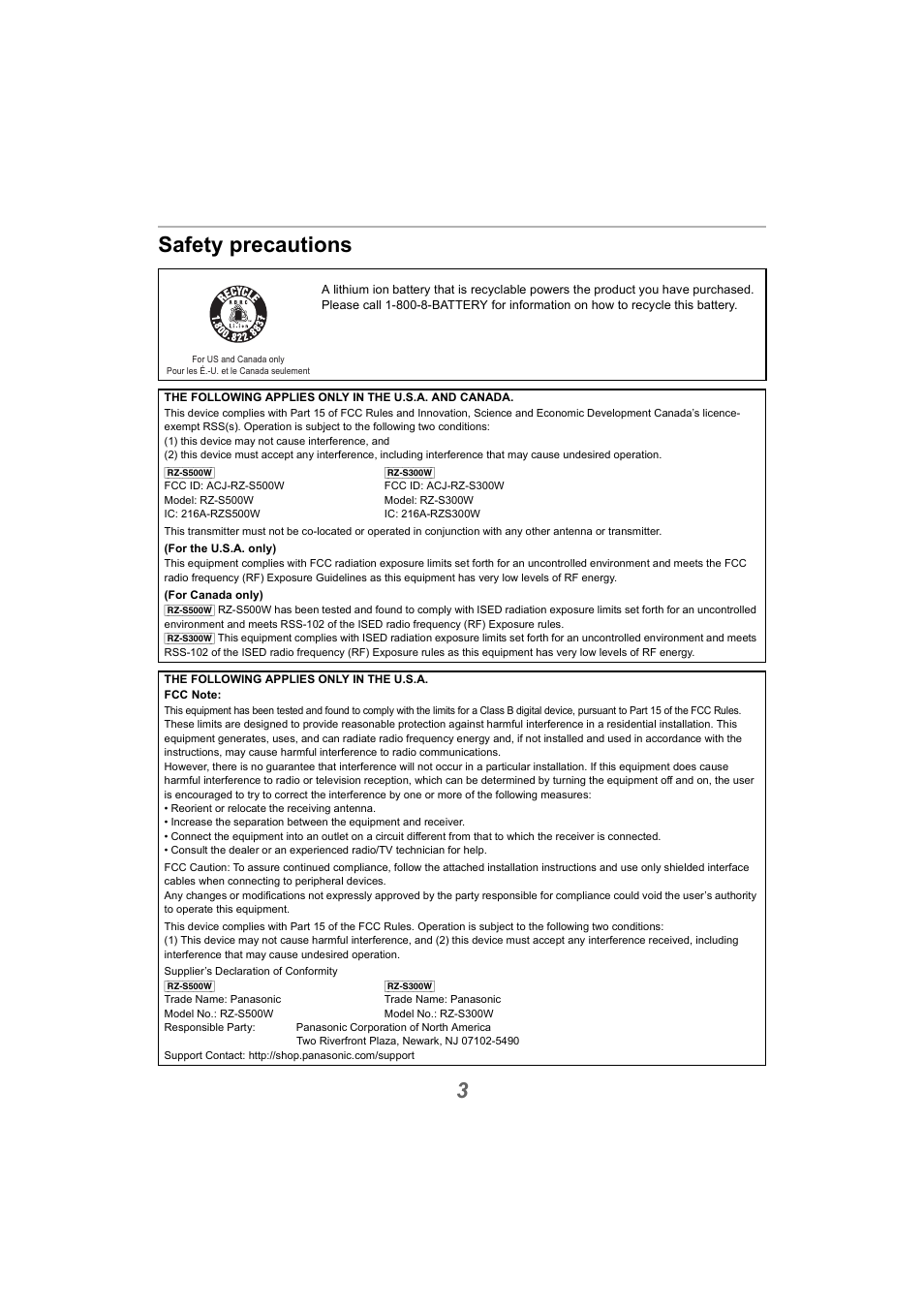 Safety precautions

RECYCLE
RBRC
Li-ion
1.800.822.8837

For US and Canada only
Pour les É.-U. et le Canada seulement

A lithium ion battery that is recyclable powers the product you have purchased. Please call 1-800-8-BATTERY for information on how to recycle this battery.

THE FOLLOWING APPLIES ONLY IN THE U.S.A. AND CANADA.
This device complies with Part 15 of FCC Rules and Innovation, Science and Economic Development Canada's licence-exempt RSS(s). Operation is subject to the following two conditions:
(1) this device may not cause interference, and
(2) this device must accept any interference, including interference that may cause undesired operation.

RZ-S500W
FCC ID: ACJ-RZ-S500W
Model: RZ-S500W
IC: 216A-RZS500W

RZ-S300W
FCC ID: ACJ-RZ-S300W
Model: RZ-S300W
IC: 216A-RZS300W

This transmitter must not be co-located or operated in conjunction with any other antenna or transmitter.

(For the U.S.A. only)
This equipment complies with FCC radiation exposure limits set forth for an uncontrolled environment and meets the FCC radio frequency (RF) Exposure Guidelines as this equipment has very low levels of RF energy.

(For Canada only)
RZ-S500W RZ-S500W has been tested and found to comply with ISED radiation exposure limits set forth for an uncontrolled environment and meets RSS-102 of the ISED radio frequency (RF) Exposure rules.
RZ-S300W This equipment complies with ISED radiation exposure limits set forth for an uncontrolled environment and meets RSS-102 of the ISED radio frequency (RF) Exposure rules as this equipment has very low levels of RF energy.

THE FOLLOWING APPLIES ONLY IN THE U.S.A.
FCC Note:
This equipment has been tested and found to comply with the limits for a Class B digital device, pursuant to Part 15 of the FCC Rules. These limits are designed to provide reasonable protection against harmful interference in a residential installation. This equipment generates, uses, and can radiate radio frequency energy and, if not installed and used in accordance with the instructions, may cause harmful interference to radio communications.
However, there is no guarantee that interference will not occur in a particular installation. If this equipment does cause harmful interference to radio or television reception, which can be determined by turning the equipment off and on, the user is encouraged to try to correct the interference by one or more of the following measures:
• Reorient or relocate the receiving antenna.
• Increase the separation between the equipment and receiver.
• Connect the equipment into an outlet on a circuit different from that to which the receiver is connected.
• Consult the dealer or an experienced radio/TV technician for help.

FCC Caution: To assure continued compliance, follow the attached installation instructions and use only shielded interface cables when connecting to peripheral devices.
Any changes or modifications not expressly approved by the party responsible for compliance could void the user's authority to operate this equipment.

This device complies with Part 15 of the FCC Rules. Operation is subject to the following two conditions:
(1) This device may not cause harmful interference, and (2) this device must accept any interference received, including interference that may cause undesired operation.

Supplier's Declaration of Conformity
RZ-S500W
Trade Name: Panasonic
Model No.: RZ-S500W

RZ-S300W
Trade Name: Panasonic
Model No.: RZ-S300W

Responsible Party: Panasonic Corporation of North America
Two Riverfront Plaza, Newark, NJ 07102-5490
Support Contact: http://shop.panasonic.com/support

3